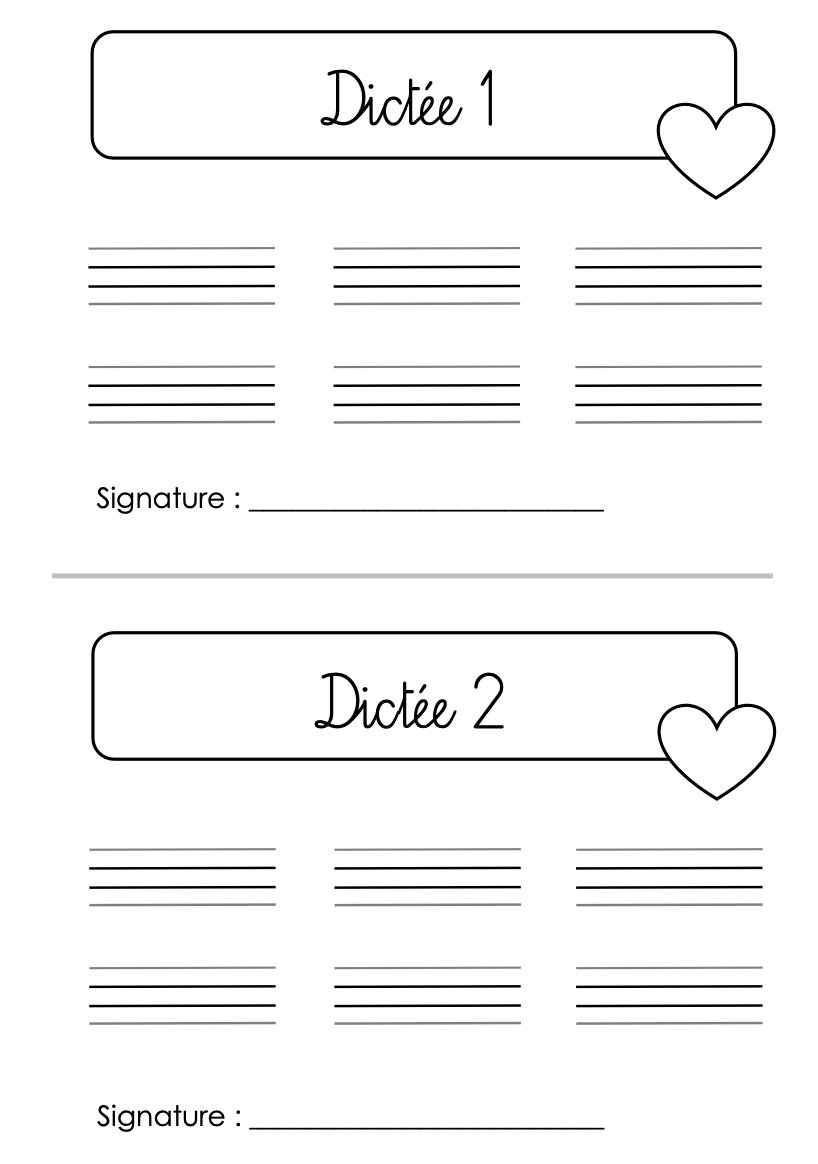 Dictée 1

Signature : ____

Dictée 2

Signature : ____